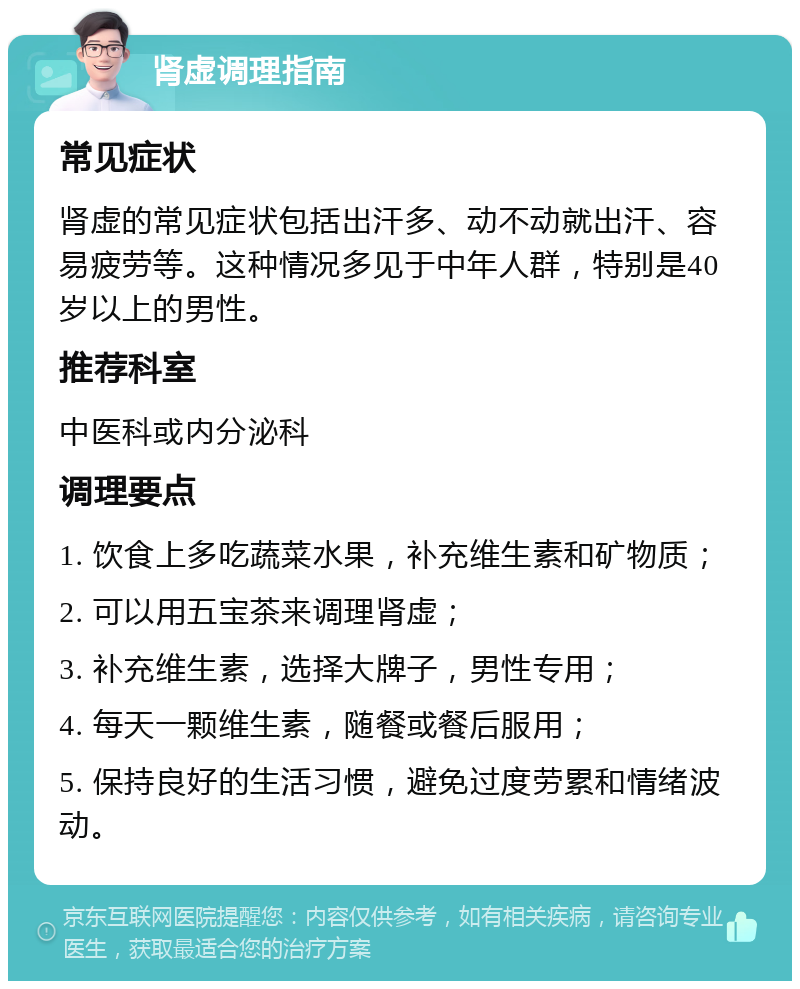 肾虚调理指南

常见症状

肾虚的常见症状包括出汗多、动不动就出汗、容易疲劳等。这种情况多见于中年人群，特别是40岁以上的男性。

推荐科室

中医科或内分泌科

调理要点

1. 饮食上多吃蔬菜水果，补充维生素和矿物质；

2. 可以用五宝茶来调理肾虚；

3. 补充维生素，选择大牌子，男性专用；

4. 每天一颗维生素，随餐或餐后服用；

5. 保持良好的生活习惯，避免过度劳累和情绪波动。

京东互联网医院提醒您：内容仅供参考，如有相关疾病，请咨询专业医生，获取最适合您的治疗方案